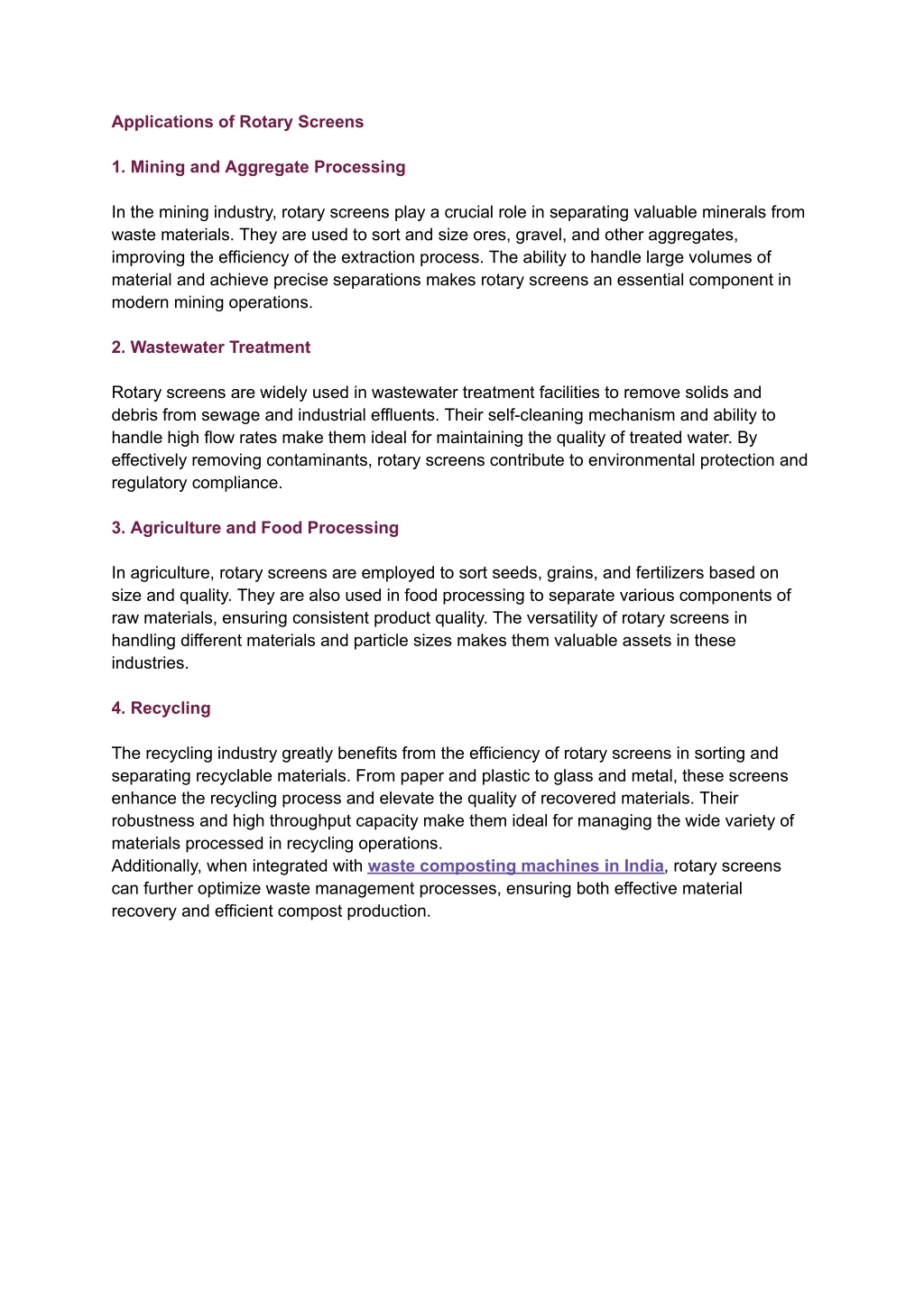 Applications of Rotary Screens

1. Mining and Aggregate Processing

In the mining industry, rotary screens play a crucial role in separating valuable minerals from waste materials. They are used to sort and size ores, gravel, and other aggregates, improving the efficiency of the extraction process. The ability to handle large volumes of material and achieve precise separations makes rotary screens an essential component in modern mining operations.

2. Wastewater Treatment

Rotary screens are widely used in wastewater treatment facilities to remove solids and debris from sewage and industrial effluents. Their self-cleaning mechanism and ability to handle high flow rates make them ideal for maintaining the quality of treated water. By effectively removing contaminants, rotary screens contribute to environmental protection and regulatory compliance.

3. Agriculture and Food Processing

In agriculture, rotary screens are employed to sort seeds, grains, and fertilizers based on size and quality. They are also used in food processing to separate various components of raw materials, ensuring consistent product quality. The versatility of rotary screens in handling different materials and particle sizes makes them valuable assets in these industries.

4. Recycling

The recycling industry greatly benefits from the efficiency of rotary screens in sorting and separating recyclable materials. From paper and plastic to glass and metal, these screens enhance the recycling process and elevate the quality of recovered materials. Their robustness and high throughput capacity make them ideal for managing the wide variety of materials processed in recycling operations.
Additionally, when integrated with waste composting machines in India, rotary screens can further optimize waste management processes, ensuring both effective material recovery and efficient compost production.